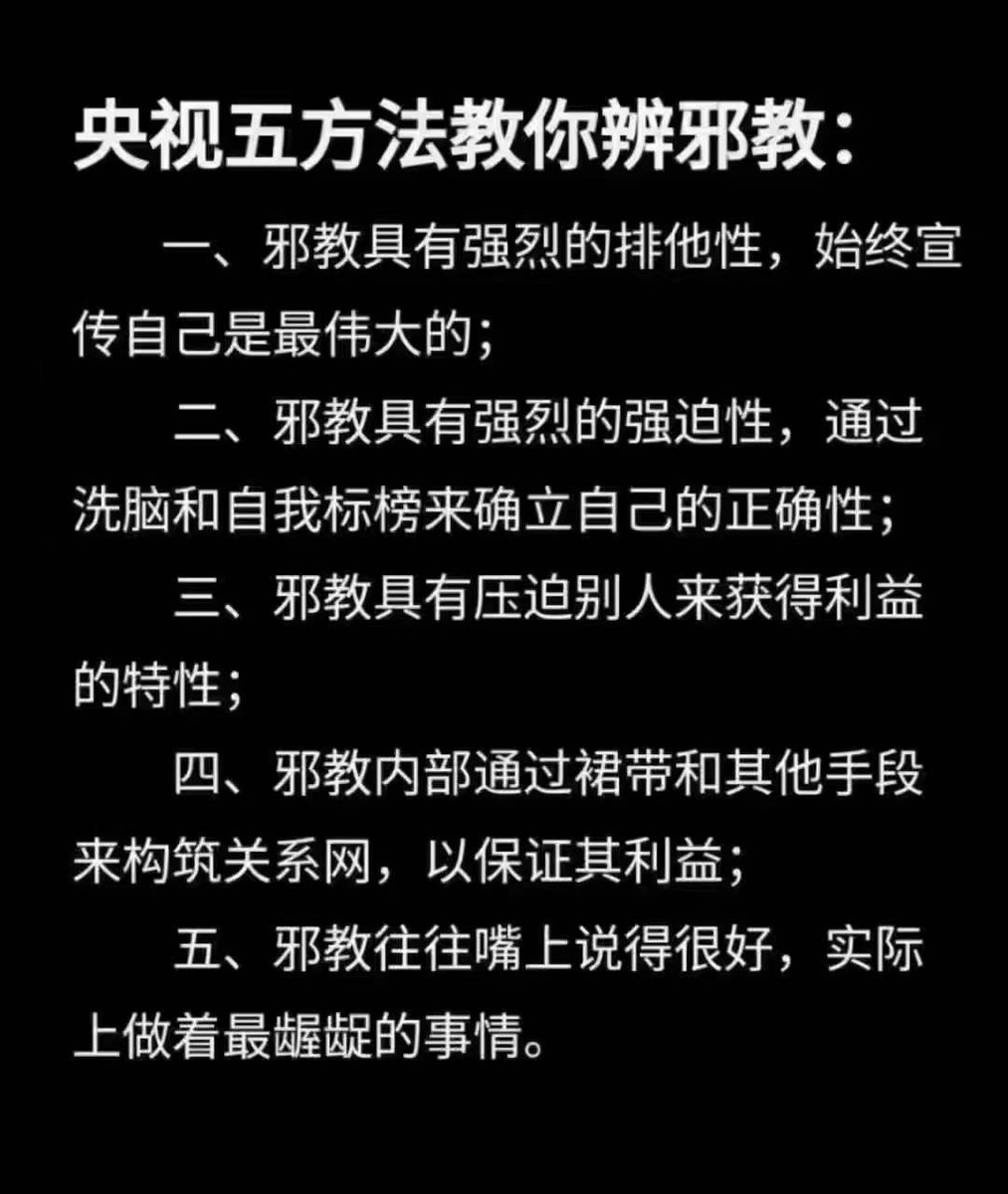 央视五方法教你辨邪教：

一、邪教具有强烈的排他性，始终宣传自己是最伟大的；

二、邪教具有强烈的强迫性，通过洗脑和自我标榜来确立自己的正确性；

三、邪教具有压迫别人来获得利益的特性；

四、邪教内部通过裙带和其他手段来构筑关系网，以保证其利益；

五、邪教往往嘴上说得很好，实际上做着最龌龊的事情。